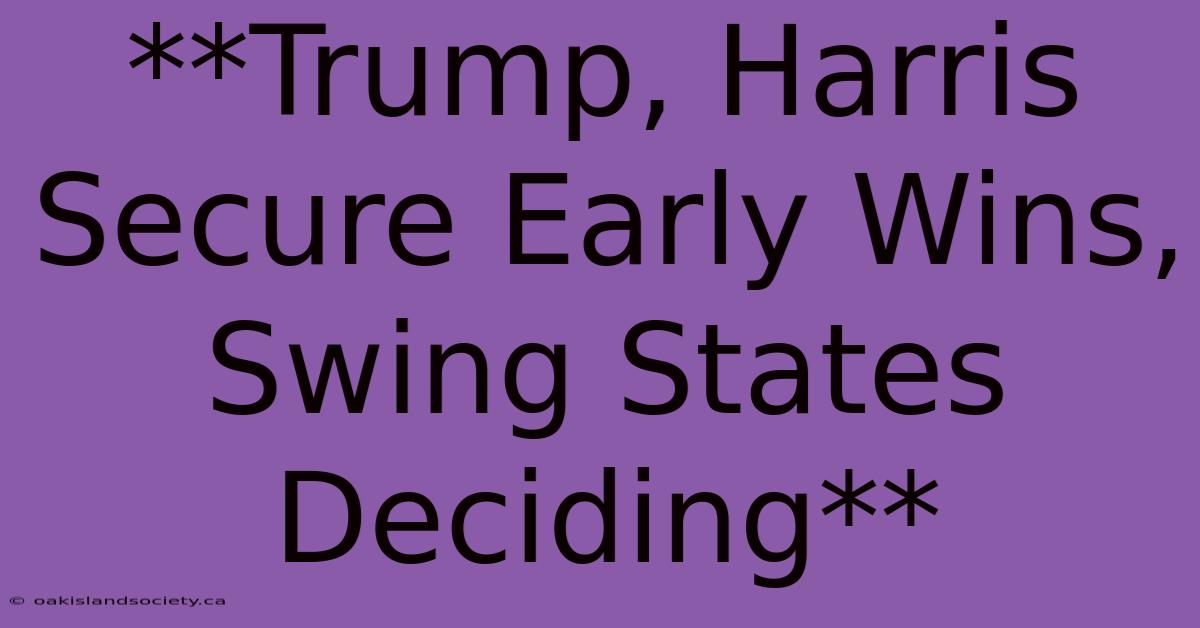 **Trump, Harris Secure Early Wins, Swing States Deciding**

© oakislandsociety.ca